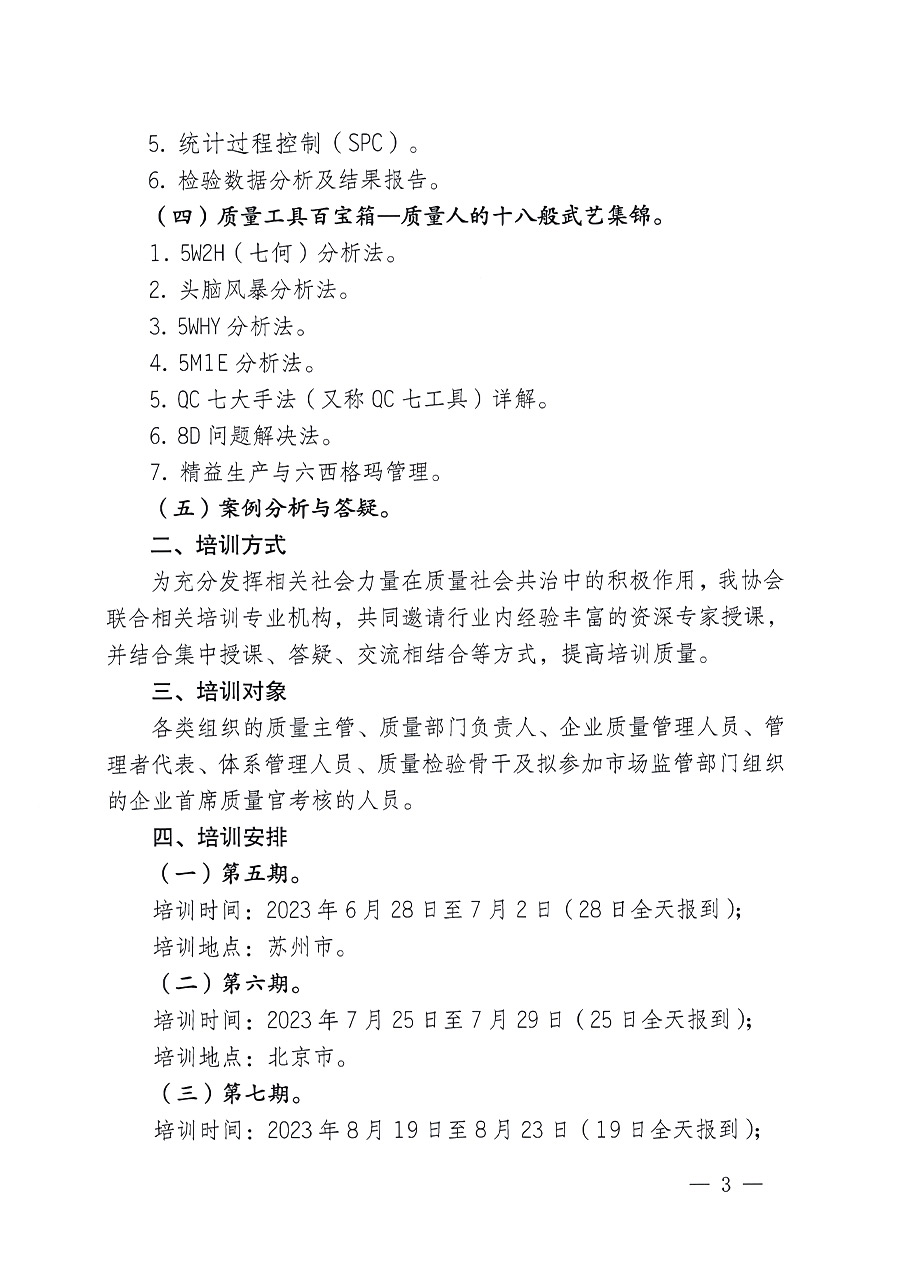 5. 统计过程控制（SPC）。
6. 检验数据分析及结果报告。
（四）质量工具百宝箱—质量人的十八般武艺集锦。
1. 5W2H（七何）分析法。
2. 头脑风暴分析法。
3. 5WHY 分析法。
4. 5M1E 分析法。
5. QC 七大手法（又称 QC 七工具）详解。
6. 8D 问题解决法。
7. 精益生产与六西格玛管理。
（五）案例分析与答疑。
二、培训方式
为充分发挥相关社会力量在质量社会共治中的积极作用，我协会联合相关培训专业机构，共同邀请行业内经验丰富的资深专家授课，并结合集中授课、答疑、交流相结合等方式，提高培训质量。
三、培训对象
各类组织的质量主管、质量部门负责人、企业质量管理人员、管理者代表、体系管理人员、质量检验骨干及拟参加市场监管部门组织的企业首席质量官考核的人员。
四、培训安排
（一）第五期。
培训时间：2023 年 6 月 28 日至 7 月 2 日（28 日全天报到）;
培训地点：苏州市。
（二）第六期。
培训时间：2023 年 7 月 25 日至 7 月 29 日（25 日全天报到）;
培训地点：北京市。
（三）第七期。
培训时间：2023 年 8 月 19 日至 8 月 23 日（19 日全天报到）;
— 3 —